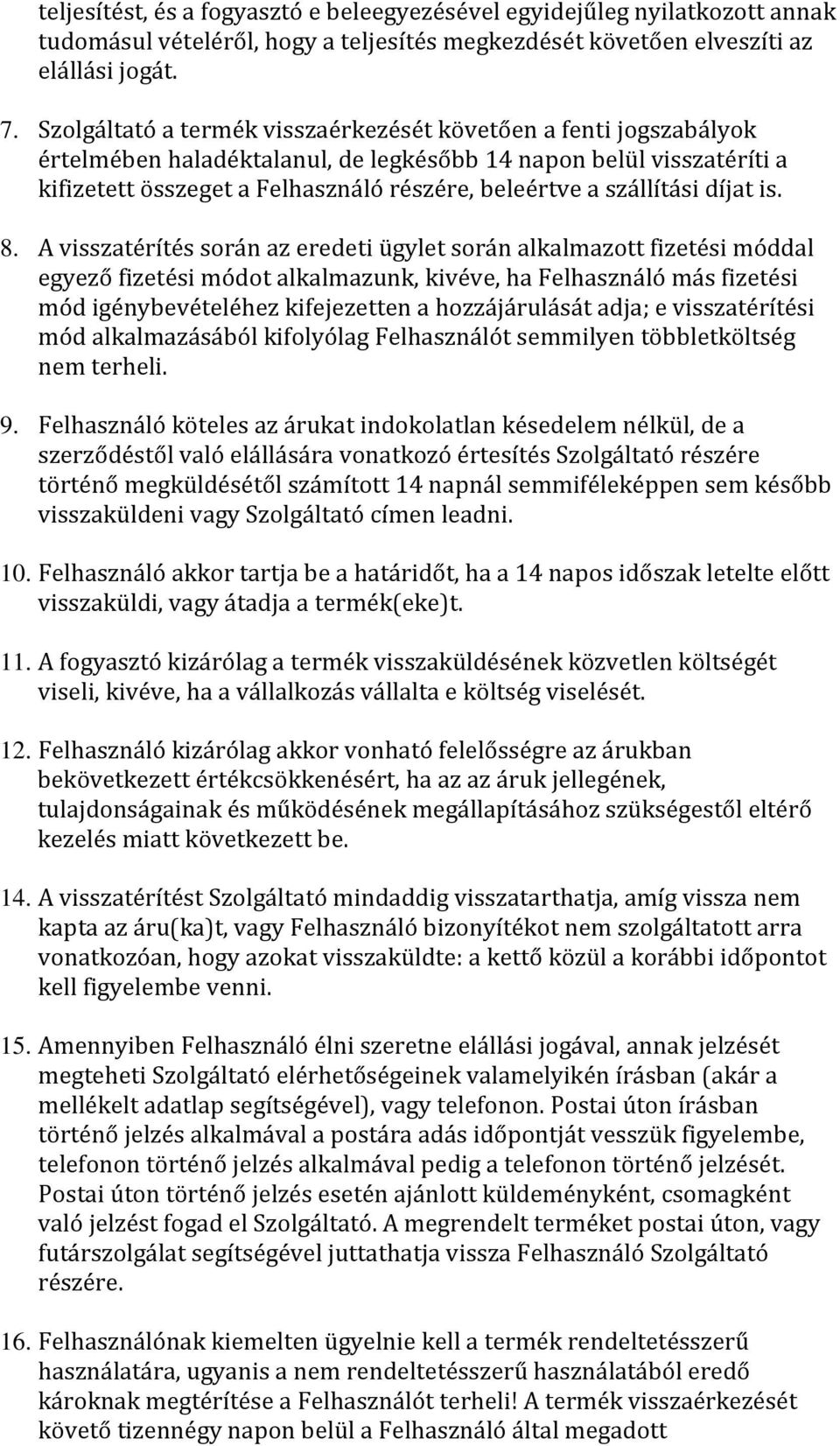 teljesítést, és a fogyasztó e beleegyezésével egyidejűleg nyilatkozott annak tudomásul vételéről, hogy a teljesítés megkezdését követően elveszíti az elállási jogát.

7. Szolgáltató a termék visszaérkezését követően a fenti jogszabályok értelmében haladéktalanul, de legkésőbb 14 napon belül visszatéríti a kifizetett összeget a Felhasználó részére, beleértve a szállítási díjat is.

8. A visszatérítés során az eredeti ügylet során alkalmazott fizetési móddal egyező fizetési módot alkalmazunk, kivéve, ha Felhasználó más fizetési mód igénybevételéhez kifejezetten a hozzájárulását adja; e visszatérítési mód alkalmazásából kifolyólag Felhasználót semmilyen többletköltség nem terheli.

9. Felhasználó köteles az árukat indokolatlan késedelem nélkül, de a szerződéstől való elállására vonatkozó értesítés Szolgáltató részére történő megküldésétől számított 14 napnál semmiféleképpen sem később visszaküldeni vagy Szolgáltató címen leadni.

10. Felhasználó akkor tartja be a határidőt, ha a 14 napos időszak letelte előtt visszaküldi, vagy átadja a termék(eke)t.

11. A fogyasztó kizárólag a termék visszaküldésének közvetlen költségét viseli, kivéve, ha a vállalkozás vállalta e költség viselését.

12. Felhasználó kizárólag akkor vonható felelősségre az árukban bekövetkezett értékcsökkenésért, ha az az áruk jellegének, tulajdonságainak és működésének megállapításához szükségestől eltérő kezelés miatt következett be.

14. A visszatérítést Szolgáltató mindaddig visszatarthatja, amíg vissza nem kapta az áru(ka)t, vagy Felhasználó bizonyítékot nem szolgáltatott arra vonatkozóan, hogy azokat visszaküldte: a kettő közül a korábbi időpontot kell figyelembe venni.

15. Amennyiben Felhasználó élni szeretne elállási jogával, annak jelzését megteheti Szolgáltató elérhetőségeinek valamelyikén írásban (akár a mellékelt adatlap segítségével), vagy telefonon. Postai úton írásban történő jelzés alkalmával a postára adás időpontját vesszük figyelembe, telefonon történő jelzés alkalmával pedig a telefonon történő jelzését. Postai úton történő jelzés esetén ajánlott küldeményként, csomagként való jelzést fogad el Szolgáltató. A megrendelt terméket postai úton, vagy futárszolgálat segítségével juttathatja vissza Felhasználó Szolgáltató részére.

16. Felhasználónak kiemelten ügyelnie kell a termék rendeltetésszerű használatára, ugyanis a nem rendeltetésszerű használatából eredő károknak megtérítése a Felhasználót terheli! A termék visszaérkezését követő tizennégy napon belül a Felhasználó által megadott